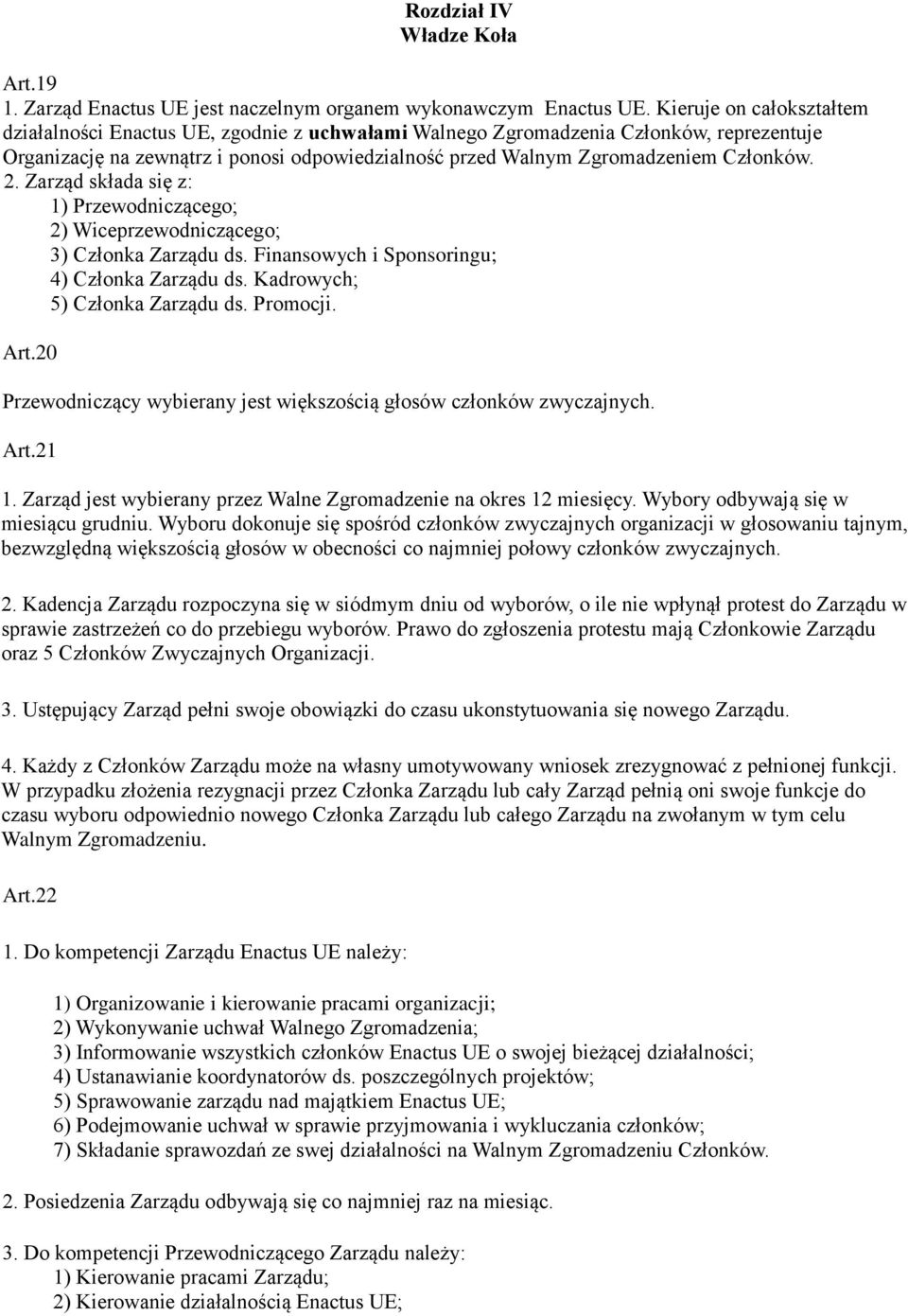 Rozdział IV
Władze Koła

Art.19
1. Zarząd Enactus UE jest naczelnym organem wykonawczym Enactus UE. Kieruje on całokształtem działalności Enactus UE, zgodnie z uchwałami Walnego Zgromadzenia Członków, reprezentuje Organizację na zewnątrz i ponosi odpowiedzialność przed Walnym Zgromadzeniem Członków.
2. Zarząd składa się z:
1) Przewodniczącego;
2) Wiceprzewodniczącego;
3) Członka Zarządu ds. Finansowych i Sponsoringu;
4) Członka Zarządu ds. Kadrowych;
5) Członka Zarządu ds. Promocji.

Art.20

Przewodniczący wybierany jest większością głosów członków zwyczajnych.

Art.21

1. Zarząd jest wybierany przez Walne Zgromadzenie na okres 12 miesięcy. Wybory odbywają się w miesiącu grudniu. Wyboru dokonuje się spośród członków zwyczajnych organizacji w głosowaniu tajnym, bezwzględną większością głosów w obecności co najmniej połowy członków zwyczajnych.

2. Kadencja Zarządu rozpoczyna się w siódmym dniu od wyborów, o ile nie wpłynął protest do Zarządu w sprawie zastrzeżeń co do przebiegu wyborów. Prawo do zgłoszenia protestu mają Członkowie Zarządu oraz 5 Członków Zwyczajnych Organizacji.

3. Ustępujący Zarząd pełni swoje obowiązki do czasu ukonstytuowania się nowego Zarządu.

4. Każdy z Członków Zarządu może na własny umotywowany wniosek zrezygnować z pełnionej funkcji. W przypadku złożenia rezygnacji przez Członka Zarządu lub cały Zarząd pełnią oni swoje funkcje do czasu wyboru odpowiednio nowego Członka Zarządu lub całego Zarządu na zwołanym w tym celu Walnym Zgromadzeniu.

Art.22

1. Do kompetencji Zarządu Enactus UE należy:

1) Organizowanie i kierowanie pracami organizacji;
2) Wykonywanie uchwał Walnego Zgromadzenia;
3) Informowanie wszystkich członków Enactus UE o swojej bieżącej działalności;
4) Ustanawianie koordynatorów ds. poszczególnych projektów;
5) Sprawowanie zarządu nad majątkiem Enactus UE;
6) Podejmowanie uchwał w sprawie przyjmowania i wykluczania członków;
7) Składanie sprawozdań ze swej działalności na Walnym Zgromadzeniu Członków.

2. Posiedzenia Zarządu odbywają się co najmniej raz na miesiąc.

3. Do kompetencji Przewodniczącego Zarządu należy:
1) Kierowanie pracami Zarządu;
2) Kierowanie działalnością Enactus UE;